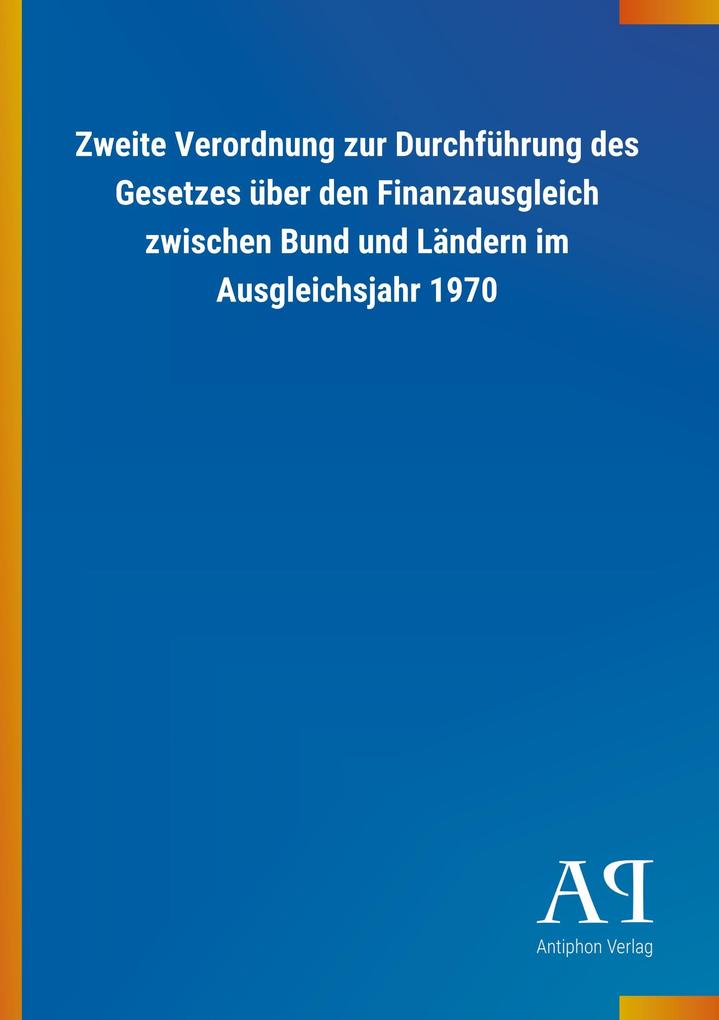 Zweite Verordnung zur Durchführung des Gesetzes über den Finanzausgleich zwischen Bund und Ländern im Ausgleichsjahr 1970

AP

Antiphon Verlag